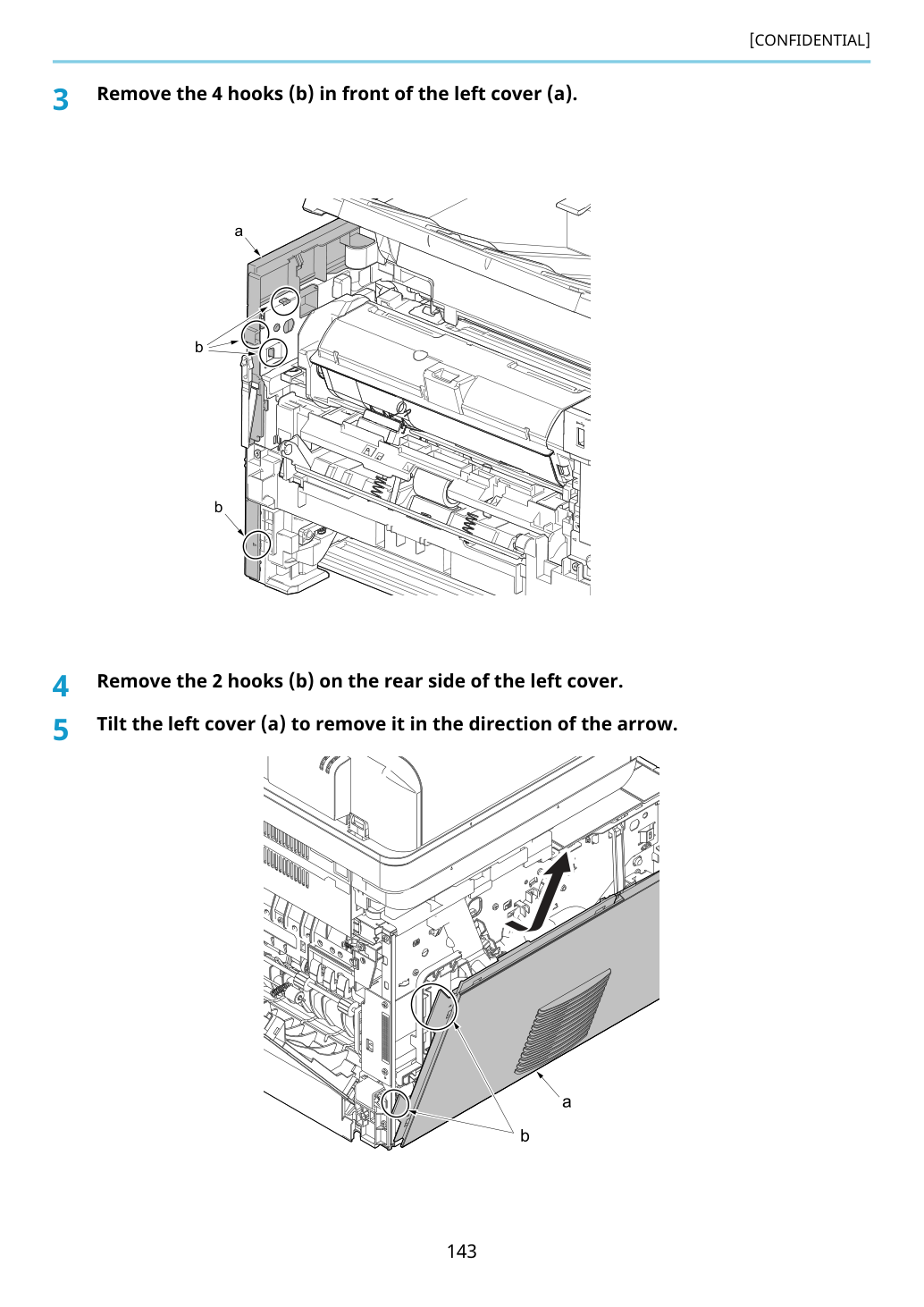 [CONFIDENTIAL]

3 Remove the 4 hooks (b) in front of the left cover (a).

a

b

b

4 Remove the 2 hooks (b) on the rear side of the left cover.

5 Tilt the left cover (a) to remove it in the direction of the arrow.

a

b

143